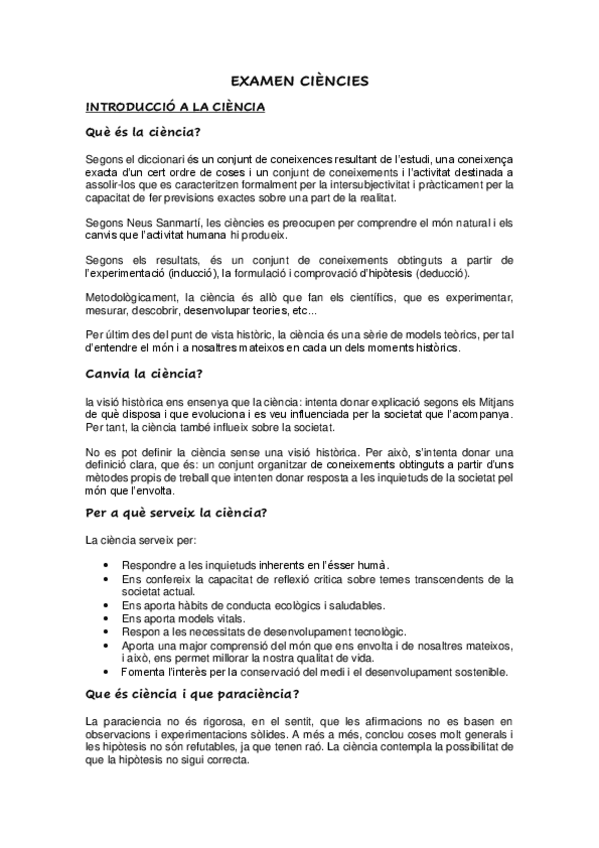 EXAMEN CIÈNCIES

INTRODUCCIÓ A LA CIÈNCIA

Què és la ciència?

Segons el diccionari és un conjunt de coneixences resultant de l'estudi, una coneixença exacta d'un cert ordre de coses i un conjunt de coneixements i l'activitat destinada a assolir-los que es caracteritzen formalment per la intersubjectivitat i pràcticament per la capacitat de fer previsions exactes sobre una part de la realitat.

Segons Neus Sanmartí, les ciències es preocupen per comprendre el món natural i els canvis que l'activitat humana hi produeix.

Segons els resultats, és un conjunt de coneixements obtinguts a partir de l'experimentació (inducció), la formulació i comprovació d'hipòtesis (deducció).

Metodològicament, la ciència és allò que fan els científics, que es experimentar, mesurar, descobrir, desenvolupar teories, etc...

Per últim des del punt de vista històric, la ciència és una sèrie de models teòrics, per tal d'entendre el món i a nosaltres mateixos en cada un dels moments històrics.

Canvia la ciència?

la visió històrica ens ensenya que la ciència: intenta donar explicació segons els Mitjans de què disposa i que evoluciona i es veu influenciada per la societat que l'acompanya. Per tant, la ciència també influeix sobre la societat.

No es pot definir la ciència sense una visió històrica. Per això, s'intenta donar una definició clara, que és: un conjunt organitzar de coneixements obtinguts a partir d'uns mètodes propis de treball que intenten donar resposta a les inquietuds de la societat pel món que l'envolta.

Per a què serveix la ciència?

La ciència serveix per:

• Respondre a les inquietuds inherents en l'ésser humà.
• Ens confereix la capacitat de reflexió crítica sobre temes transcendents de la societat actual.
• Ens aporta hàbits de conducta ecològics i saludables.
• Ens aporta models vitals.
• Respon a les necessitats de desenvolupament tecnològic.
• Aporta una major comprensió del món que ens envolta i de nosaltres mateixos, i això, ens permet millorar la nostra qualitat de vida.
• Fomenta l'interès per la conservació del medi i el desenvolupament sostenible.

Que és ciència i que paraciència?

La paraciencia no és rigorosa, en el sentit, que les afirmacions no es basen en observacions i experimentacions sòlides. A més a més, conclou coses molt generals i les hipòtesis no són refutables, ja que tenen raó. La ciència contempla la possibilitat de que la hipòtesis no sigui correcta.